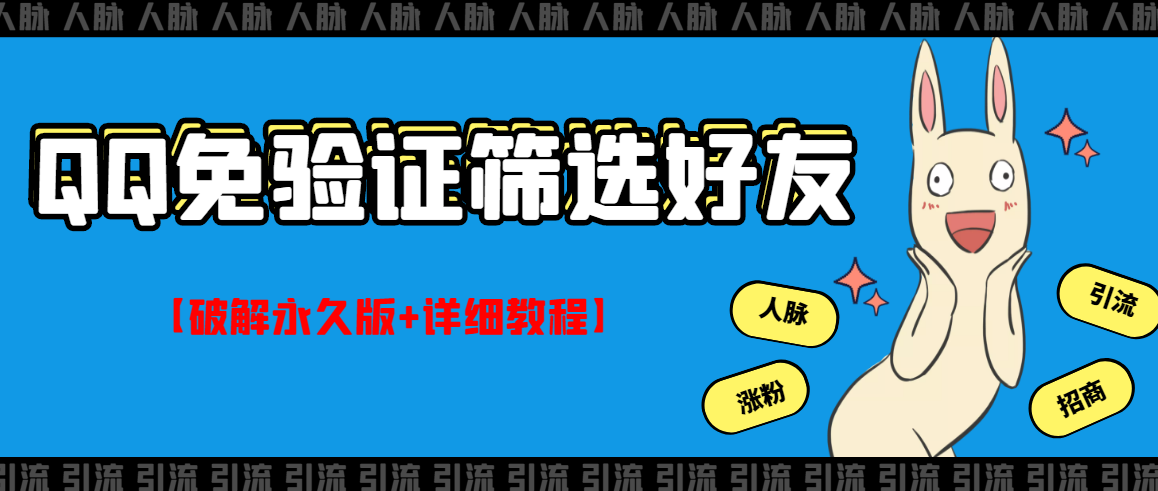 人脉 人脉 人脉 人脉 人脉 人脉 人脉 人脉 人脉 人脉 人脉 人脉 人脉 人脉 人脉 人脉

QQ免验证筛选好友

【破解永久版+详细教程】

人脉

引流

涨粉

招商

引流 引流 引流 引流 引流 引流 引流 引流 引流 引流 引流 引流 引流 引流 引流 引流